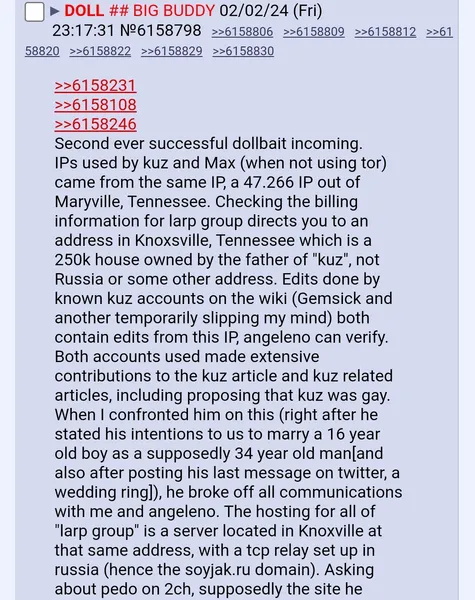 ▶ DOLL ## BIG BUDDY 02/02/24 (Fri) 23:17:31 №6158798 >>6158806 >>6158809 >>6158812 >>6158820 >>6158822 >>6158829 >>6158830

>>6158231
>>6158108
>>6158246
Second ever successful dollbait incoming. IPs used by kuz and Max (when not using tor) came from the same IP, a 47.266 IP out of Maryville, Tennessee. Checking the billing information for larp group directs you to an address in Knoxsville, Tennessee which is a 250k house owned by the father of "kuz", not Russia or some other address. Edits done by known kuz accounts on the wiki (Gemsick and another temporarily slipping my mind) both contain edits from this IP, angeleno can verify. Both accounts used made extensive contributions to the kuz article and kuz related articles, including proposing that kuz was gay. When I confronted him on this (right after he stated his intentions to us to marry a 16 year old boy as a supposedly 34 year old man[and also after posting his last message on twitter, a wedding ring]), he broke off all communications with me and angeleno. The hosting for all of "larp group" is a server located in Knoxville at that same address, with a tcp relay set up in russia (hence the soyjak.ru domain). Asking about pedo on 2ch, supposedly the site he